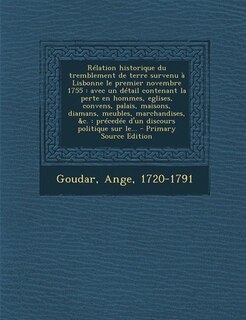 Rélation historique du tremblement de terre survenu à Lisbonne le premier novembre 1755 : avec un détail contenant la perte en hommes, eglises, convens, palais, maisons, diamans, meubles, marchandises, &c. : précedée d'un discours politique sur le... - Primary Source Edition

Goudar, Ange, 1720-1791